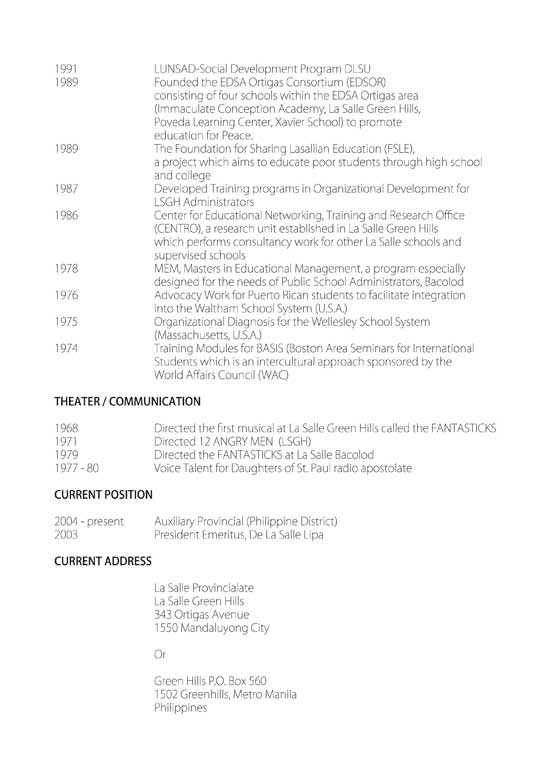 1991 LUNSAD-Social Development Program DLSU

1989 Founded the EDSA Ortigas Consortium (EDSOR) consisting of four schools within the EDSA Ortigas area (Immaculate Conception Academy, La Salle Green Hills, Poveda Learning Center, Xavier School) to promote education for Peace.

1989 The Foundation for Sharing Lasallian Education (FSLE), a project which aims to educate poor students through high school and college

1987 Developed Training programs in Organizational Development for LSGH Administrators

1986 Center for Educational Networking, Training and Research Office (CENTRO), a research unit established in La Salle Green Hills which performs consultancy work for other La Salle schools and supervised schools

1978 MEM, Masters in Educational Management, a program especially designed for the needs of Public School Administrators, Bacolod

1976 Advocacy Work for Puerto Rican students to facilitate integration into the Waltham School System (U.S.A.)

1975 Organizational Diagnosis for the Wellesley School System (Massachusetts, U.S.A.)

1974 Training Modules for BASIS (Boston Area Seminars for International Students which is an intercultural approach sponsored by the World Affairs Council (WAC)

THEATER / COMMUNICATION

1968 Directed the first musical at La Salle Green Hills called the FANTASTICKS

1971 Directed 12 ANGRY MEN (LSGH)

1979 Directed the FANTASTICKS at La Salle Bacolod

1977 - 80 Voice Talent for Daughters of St. Paul radio apostolate

CURRENT POSITION

2004 - present Auxiliary Provincial (Philippine District)

2003 President Emeritus, De La Salle Lipa

CURRENT ADDRESS

La Salle Provincialate
La Salle Green Hills
343 Ortigas Avenue
1550 Mandaluyong City

Or

Green Hills P.O. Box 560
1502 Greenhills, Metro Manila
Philippines